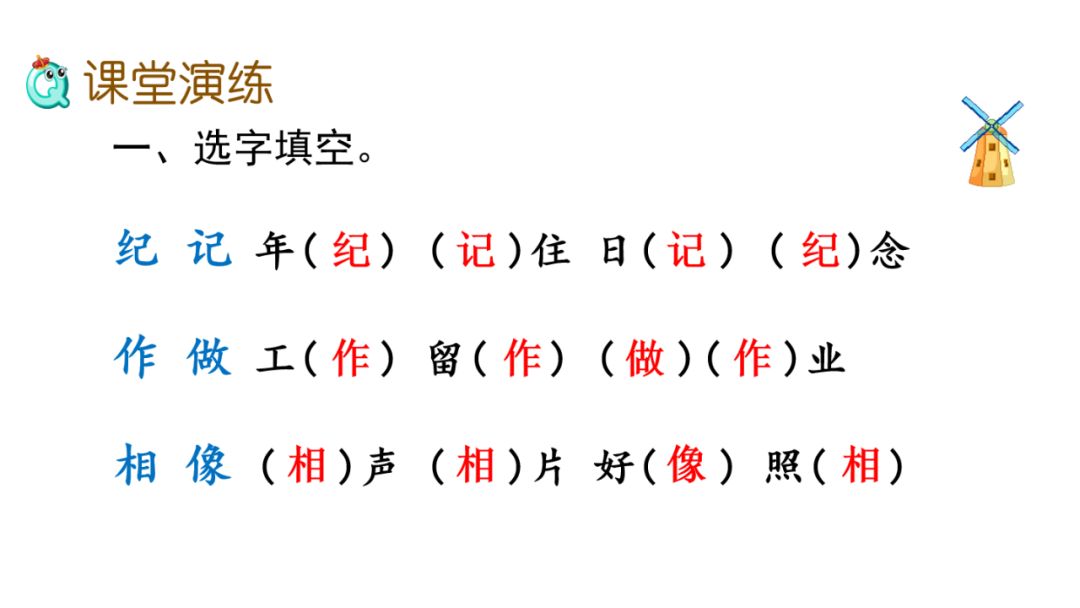 课堂演练

一、选字填空。

纪 记 年(纪) (记)住 日(记) (纪)念

作 做 工(作) 留(作) (做)(作)业

相 像 (相)声 (相)片 好(像) 照(相)